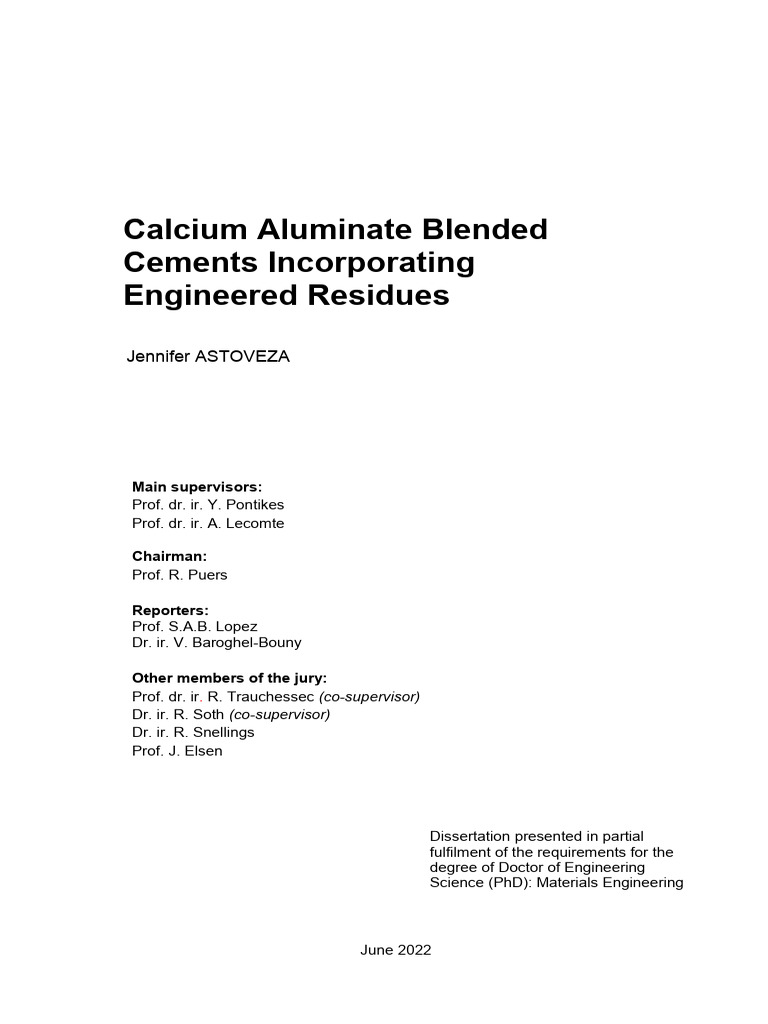 Calcium Aluminate Blended Cements Incorporating Engineered Residues

Jennifer ASTOVEZA

Main supervisors:
Prof. dr. ir. Y. Pontikes
Prof. dr. ir. A. Lecomte

Chairman:
Prof. R. Puers

Reporters:
Prof. S.A.B. Lopez
Dr. ir. V. Baroghel-Bouny

Other members of the jury:
Prof. dr. ir. R. Trauchessec (co-supervisor)
Dr. ir. R. Soth (co-supervisor)
Dr. ir. R. Snellings
Prof. J. Elsen

Dissertation presented in partial fulfilment of the requirements for the degree of Doctor of Engineering Science (PhD): Materials Engineering

June 2022